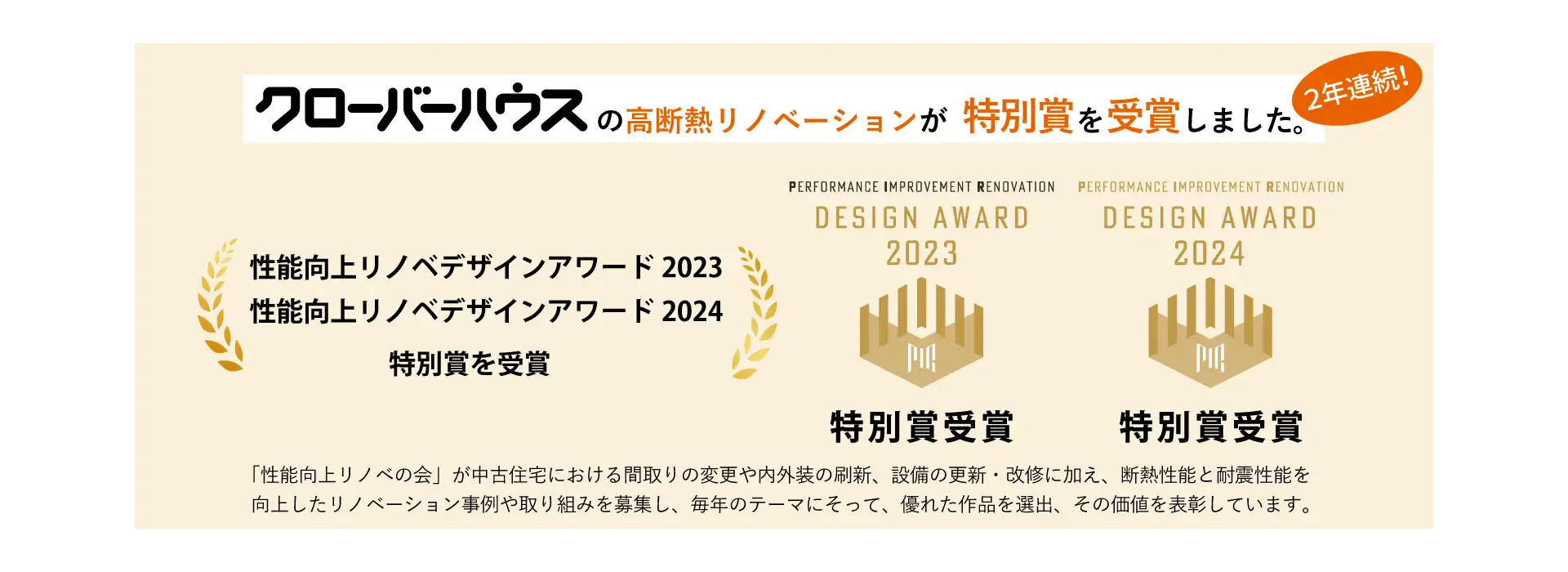 クローバーハウスの高断熱リノベーションが 特別賞を受賞しました。

2年連続!

性能向上リノベデザインアワード 2023
性能向上リノベデザインアワード 2024
特別賞を受賞

PERFORMANCE IMPROVEMENT RENOVATION
DESIGN AWARD
2023
PIR
特別賞受賞

PERFORMANCE IMPROVEMENT RENOVATION
DESIGN AWARD
2024
PIR
特別賞受賞

「性能向上リノベの会」が中古住宅における間取りの変更や内外装の刷新、設備の更新・改修に加え、断熱性能と耐震性能を向上したリノベーション事例や取り組みを募集し、毎年のテーマにそって、優れた作品を選出、その価値を表彰しています。